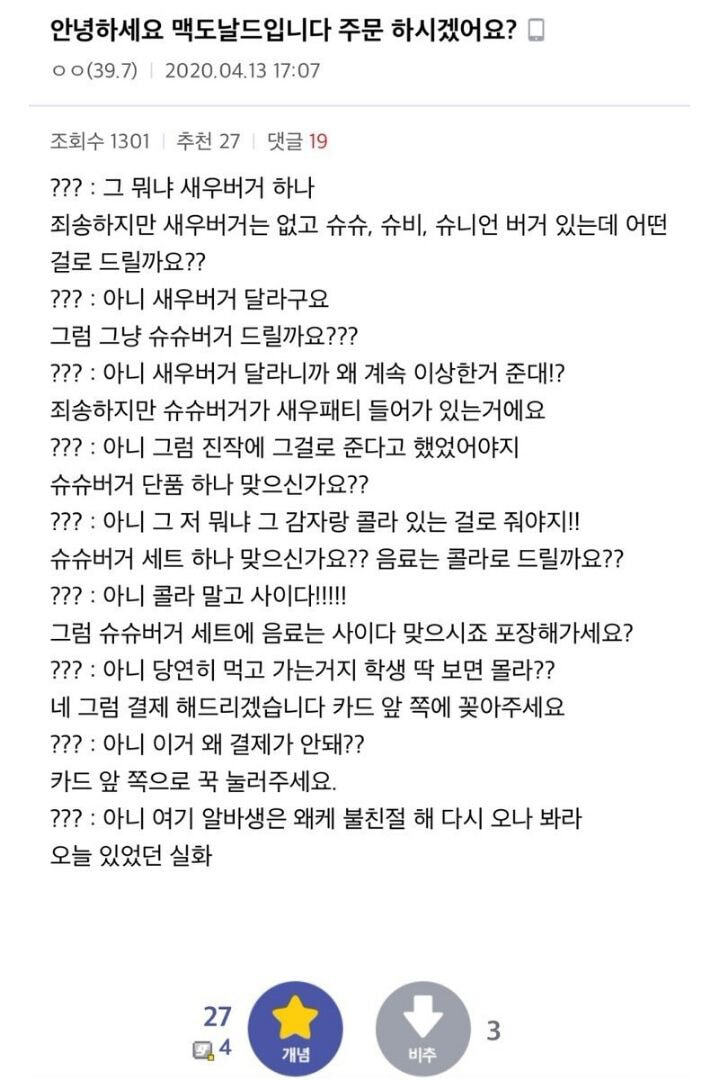 안녕하세요 맥도날드입니다 주문 하시겠어요?
ㅇㅇ(39.7) | 2020.04.13 17:07

조회수 1301 | 추천 27 | 댓글 19

??? : 그 뭐냐 새우버거 하나
죄송하지만 새우버거는 없고 슈슈, 슈비, 슈니언 버거 있는데 어떤 걸로 드릴까요??
??? : 아니 새우버거 달라구요
그럼 그냥 슈슈버거 드릴까요???
??? : 아니 새우버거 달라니까 왜 계속 이상한거 준대!?
죄송하지만 슈슈버거가 새우패티 들어가 있는거에요
??? : 아니 그럼 진작에 그걸로 준다고 했었어야지
슈슈버거 단품 하나 맞으신가요??
??? : 아니 그 저 뭐냐 그 감자랑 콜라 있는 걸로 줘야지!!
슈슈버거 세트 하나 맞으신가요?? 음료는 콜라로 드릴까요??
??? : 아니 콜라 말고 사이다!!!!!
그럼 슈슈버거 세트에 음료는 사이다 맞으시죠 포장해가세요?
??? : 아니 당연히 먹고 가는거지 학생 딱 보면 몰라??
네 그럼 결제 해드리겠습니다 카드 앞 쪽에 꽂아주세요
??? : 아니 이거 왜 결제가 안돼??
카드 앞 쪽으로 꾹 눌러주세요.
??? : 아니 여기 알바생은 왜케 불친절 해 다시 오나 봐라
오늘 있었던 실화

27
4
개념
비추
3